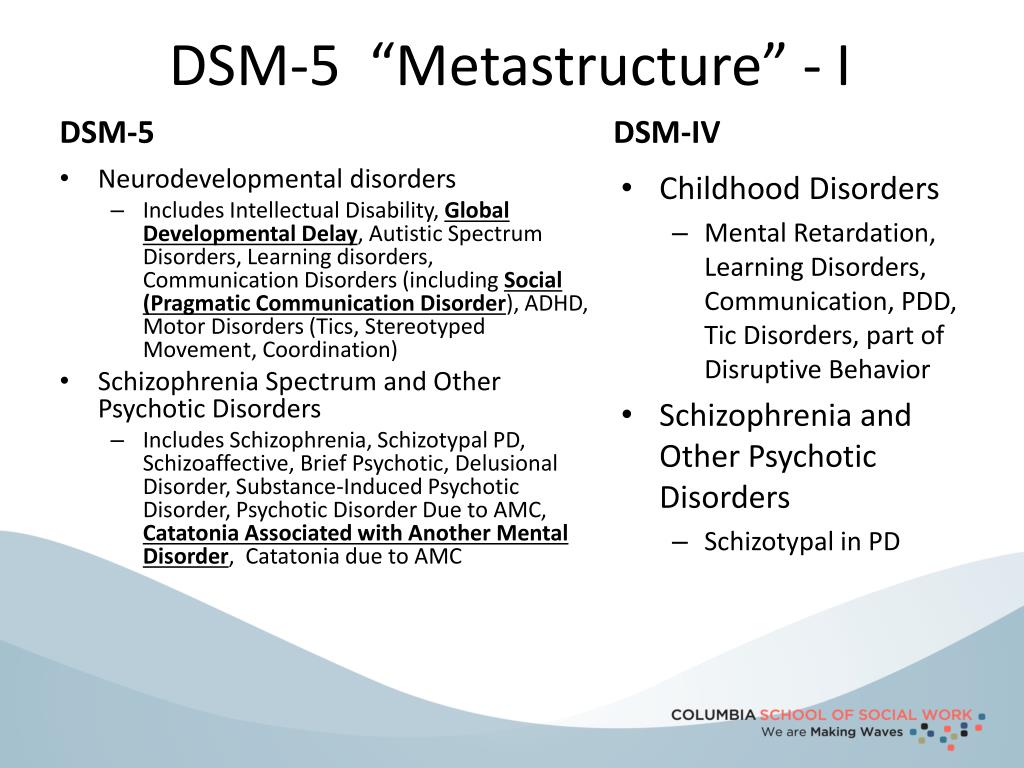 DSM-5 “Metastructure” - I

DSM-5

• Neurodevelopmental disorders
– Includes Intellectual Disability, Global Developmental Delay, Autistic Spectrum Disorders, Learning disorders, Communication Disorders (including Social (Pragmatic Communication Disorder), ADHD, Motor Disorders (Tics, Stereotyped Movement, Coordination)
• Schizophrenia Spectrum and Other Psychotic Disorders
– Includes Schizophrenia, Schizotypal PD, Schizoaffective, Brief Psychotic, Delusional Disorder, Substance-Induced Psychotic Disorder, Psychotic Disorder Due to AMC, Catatonia Associated with Another Mental Disorder, Catatonia due to AMC

DSM-IV

• Childhood Disorders
– Mental Retardation, Learning Disorders, Communication, PDD, Tic Disorders, part of Disruptive Behavior
• Schizophrenia and Other Psychotic Disorders
– Schizotypal in PD

COLUMBIA SCHOOL OF SOCIAL WORK
We are Making Waves